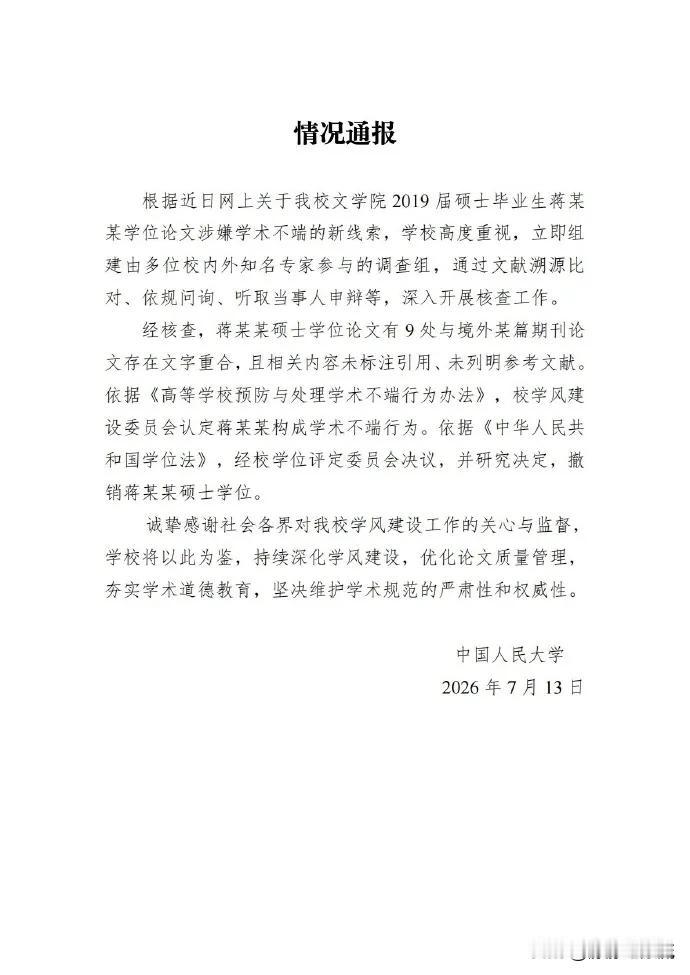 情况通报

根据近日网上关于我校文学院 2019 届硕士毕业生蒋某某学位论文涉嫌学术不端的新线索，学校高度重视，立即组建由多位校内外知名专家参与的调查组，通过文献溯源比对、依规问询、听取当事人申辩等，深入开展核查工作。

经核查，蒋某某硕士学位论文有 9 处与境外某篇期刊论文存在文字重合，且相关内容未标注引用、未列明参考文献。依据《高等学校预防与处理学术不端行为办法》，校学风建设委员会认定蒋某某构成学术不端行为。依据《中华人民共和国学位法》，经校学位评定委员会决议，并研究决定，撤销蒋某某硕士学位。

诚挚感谢社会各界对我校学风建设工作的关心与监督，学校将以此为鉴，持续深化学风建设，优化论文质量管理，夯实学术道德教育，坚决维护学术规范的严肃性和权威性。

中国人民大学
2026 年 7 月 13 日